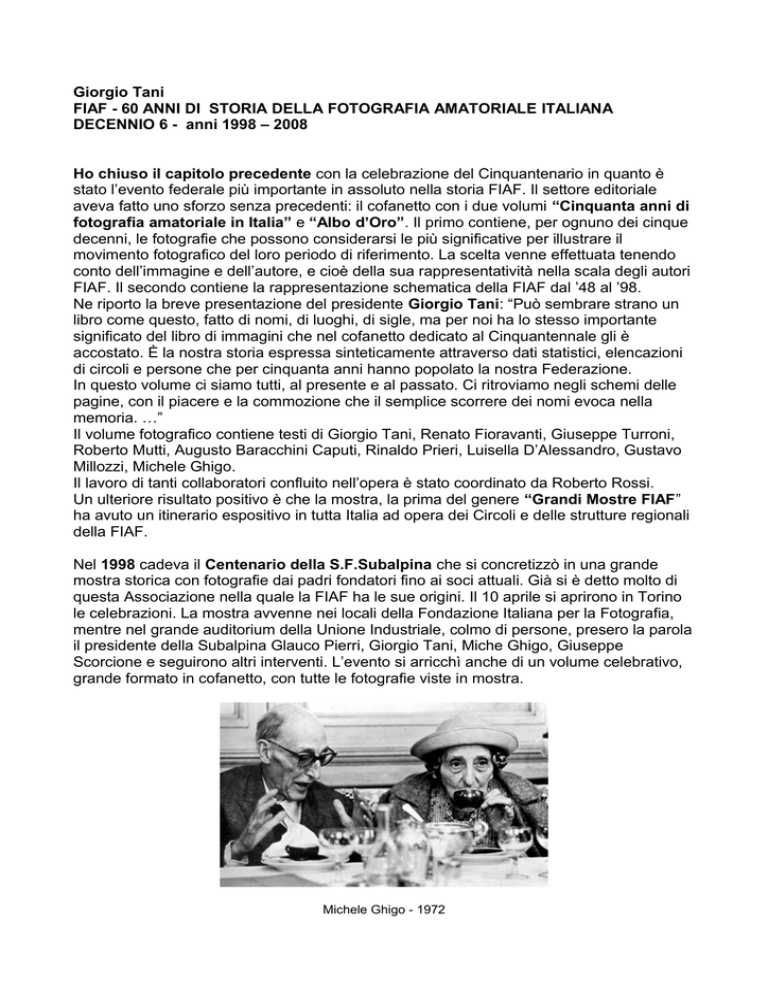 Giorgio Tani
FIAF - 60 ANNI DI STORIA DELLA FOTOGRAFIA AMATORIALE ITALIANA
DECENNIO 6 - anni 1998 – 2008

Ho chiuso il capitolo precedente con la celebrazione del Cinquantenario in quanto è stato l'evento federale più importante in assoluto nella storia FIAF. Il settore editoriale aveva fatto uno sforzo senza precedenti: il cofanetto con i due volumi "Cinquanta anni di fotografia amatoriale in Italia" e "Albo d'Oro". Il primo contiene, per ognuno dei cinque decenni, le fotografie che possono considerarsi le più significative per illustrare il movimento fotografico del loro periodo di riferimento. La scelta venne effettuata tenendo conto dell'immagine e dell'autore, e cioè della sua rappresentatività nella scala degli autori FIAF. Il secondo contiene la rappresentazione schematica della FIAF dal '48 al '98.
Ne riporto la breve presentazione del presidente Giorgio Tani: "Può sembrare strano un libro come questo, fatto di nomi, di luoghi, di sigle, ma per noi ha lo stesso importante significato del libro di immagini che nel cofanetto dedicato al Cinquantennale gli è accostato. È la nostra storia espressa sinteticamente attraverso dati statistici, elencazioni di circoli e persone che per cinquanta anni hanno popolato la nostra Federazione.
In questo volume ci siamo tutti, al presente e al passato. Ci ritroviamo negli schemi delle pagine, con il piacere e la commozione che il semplice scorrere dei nomi evoca nella memoria. …"
Il volume fotografico contiene testi di Giorgio Tani, Renato Fioravanti, Giuseppe Turroni, Roberto Mutti, Augusto Baracchini Caputi, Rinaldo Prieri, Luisella D'Alessandro, Gustavo Millozzi, Michele Ghigo.
Il lavoro di tanti collaboratori confluito nell'opera è stato coordinato da Roberto Rossi.
Un ulteriore risultato positivo è che la mostra, la prima del genere "Grandi Mostre FIAF" ha avuto un itinerario espositivo in tutta Italia ad opera dei Circoli e delle strutture regionali della FIAF.

Nel 1998 cadeva il Centenario della S.F.Subalpina che si concretizzò in una grande mostra storica con fotografie dai padri fondatori fino ai soci attuali. Già si è detto molto di questa Associazione nella quale la FIAF ha le sue origini. Il 10 aprile si aprirono in Torino le celebrazioni. La mostra avvenne nei locali della Fondazione Italiana per la Fotografia, mentre nel grande auditorium della Unione Industriale, colmo di persone, presero la parola il presidente della Subalpina Glauco Pierri, Giorgio Tani, Miche Ghigo, Giuseppe Scorcione e seguirono altri interventi. L'evento si arricchì anche di un volume celebrativo, grande formato in cofanetto, con tutte le fotografie viste in mostra.

Michele Ghigo - 1972